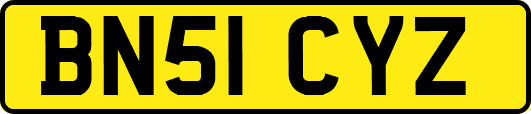 BN51 CYZ